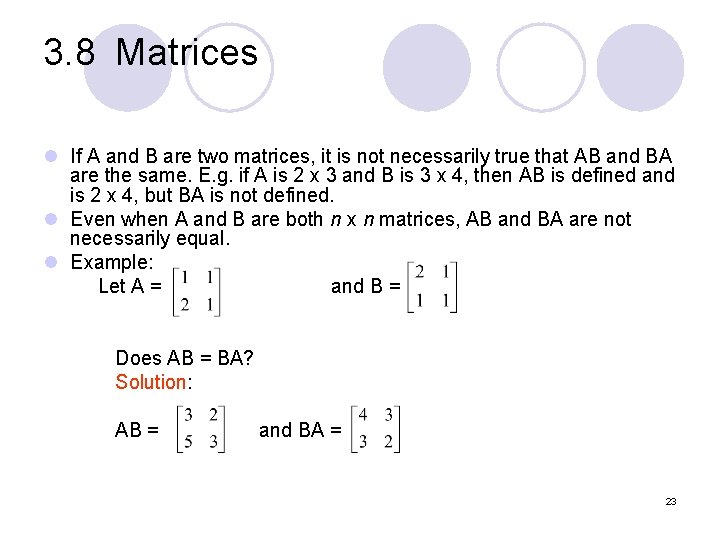 3.8 Matrices

• If A and B are two matrices, it is not necessarily true that AB and BA are the same. E.g. if A is 2 x 3 and B is 3 x 4, then AB is defined and is 2 x 4, but BA is not defined.
• Even when A and B are both n x n matrices, AB and BA are not necessarily equal.
• Example:
Let A = $\begin{bmatrix} 1 & 1 \\ 2 & 1 \end{bmatrix}$ and B = $\begin{bmatrix} 2 & 1 \\ 1 & 1 \end{bmatrix}$

Does AB = BA?
Solution:

AB = $\begin{bmatrix} 3 & 2 \\ 5 & 3 \end{bmatrix}$ and BA = $\begin{bmatrix} 4 & 3 \\ 3 & 2 \end{bmatrix}$

23